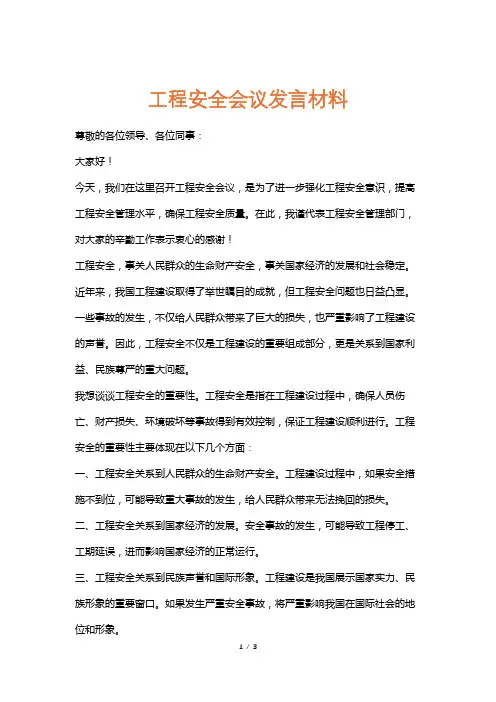 工程安全会议发言材料

尊敬的各位领导、各位同事：

大家好！

今天，我们在这里召开工程安全会议，是为了进一步强化工程安全意识，提高工程安全管理水平，确保工程安全质量。在此，我谨代表工程安全管理部门，对大家的辛勤工作表示衷心的感谢！

工程安全，事关人民群众的生命财产安全，事关国家经济的发展和社会稳定。近年来，我国工程建设取得了举世瞩目的成就，但工程安全问题也日益凸显。一些事故的发生，不仅给人民群众带来了巨大的损失，也严重影响了工程建设的声誉。因此，工程安全不仅是工程建设的重要组成部分，更是关系到国家利益、民族尊严的重大问题。

我想谈谈工程安全的重要性。工程安全是指在工程建设过程中，确保人员伤亡、财产损失、环境破坏等事故得到有效控制，保证工程建设顺利进行。工程安全的重要性主要体现在以下几个方面：

一、工程安全关系到人民群众的生命财产安全。工程建设过程中，如果安全措施不到位，可能导致重大事故的发生，给人民群众带来无法挽回的损失。

二、工程安全关系到国家经济的发展。安全事故的发生，可能导致工程停工、工期延误，进而影响国家经济的正常运行。

三、工程安全关系到民族声誉和国际形象。工程建设是我国展示国家实力、民族形象的重要窗口。如果发生严重安全事故，将严重影响我国在国际社会的地位和形象。

1 / 3